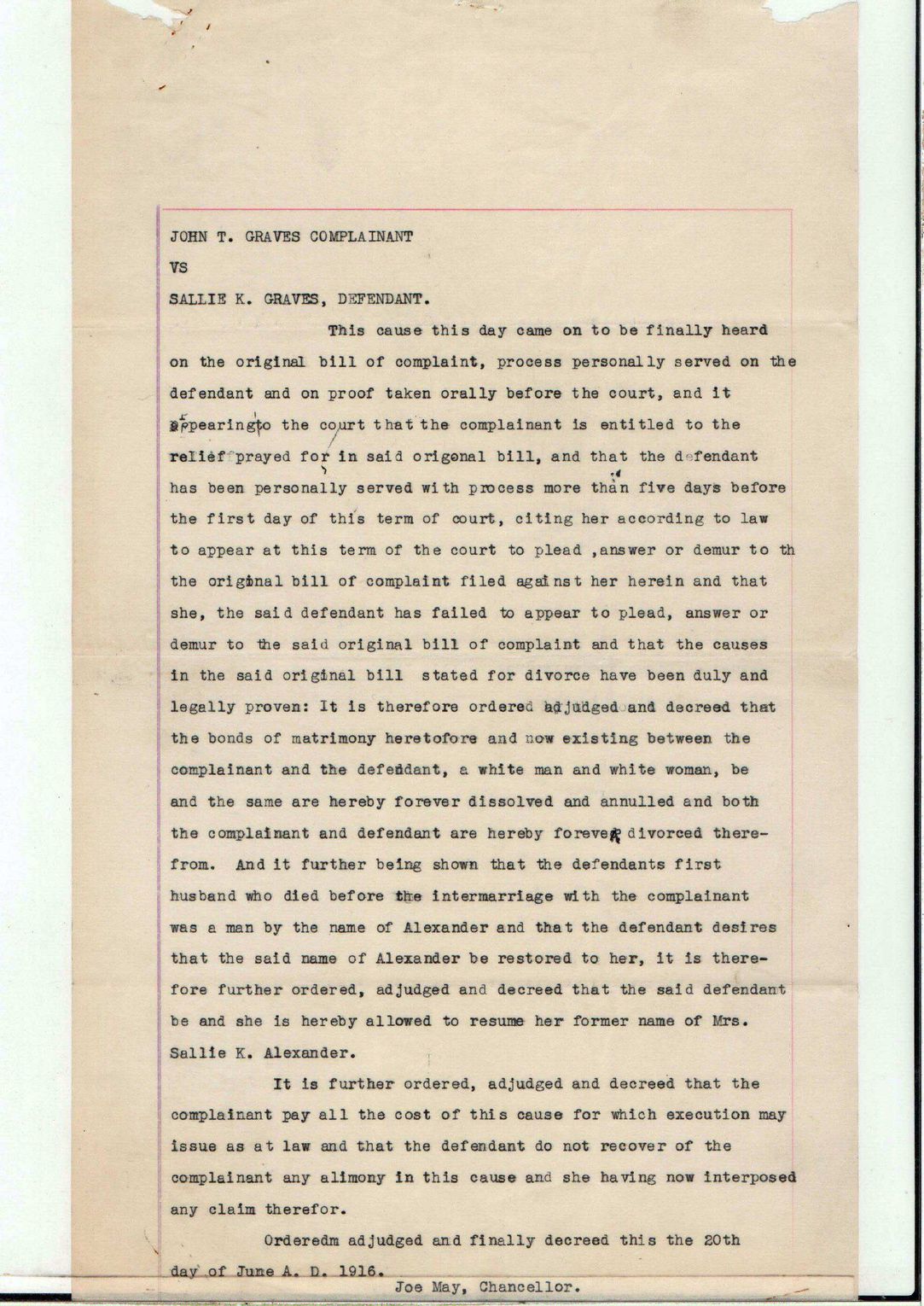 JOHN T. GRAVES COMPLAINANT

VS

SALLIE K. GRAVES, DEFENDANT.

This cause this day came on to be finally heard on the original bill of complaint, process personally served on the defendant and on proof taken orally before the court, and it appearingto the court that the complainant is entitled to the relief prayed for in said origonal bill, and that the defendant has been personally served with process more than five days before the first day of this term of court, citing her according to law to appear at this term of the court to plead ,answer or demur to th the original bill of complaint filed against her herein and that she, the said defendant has failed to appear to plead, answer or demur to the said original bill of complaint and that the causes in the said original bill stated for divorce have been duly and legally proven: It is therefore ordered adjudged and decreed that the bonds of matrimony heretofore and now existing between the complainant and the defendant, a white man and white woman, be and the same are hereby forever dissolved and annulled and both the complainant and defendant are hereby forever divorced therefrom. And it further being shown that the defendants first husband who died before the intermarriage with the complainant was a man by the name of Alexander and that the defendant desires that the said name of Alexander be restored to her, it is therefore further ordered, adjudged and decreed that the said defendant be and she is hereby allowed to resume her former name of Mrs. Sallie K. Alexander.

It is further ordered, adjudged and decreed that the complainant pay all the cost of this cause for which execution may issue as at law and that the defendant do not recover of the complainant any alimony in this cause and she having now interposed any claim therefor.

Orderedm adjudged and finally decreed this the 20th day of June A. D. 1916.

Joe May, Chancellor.